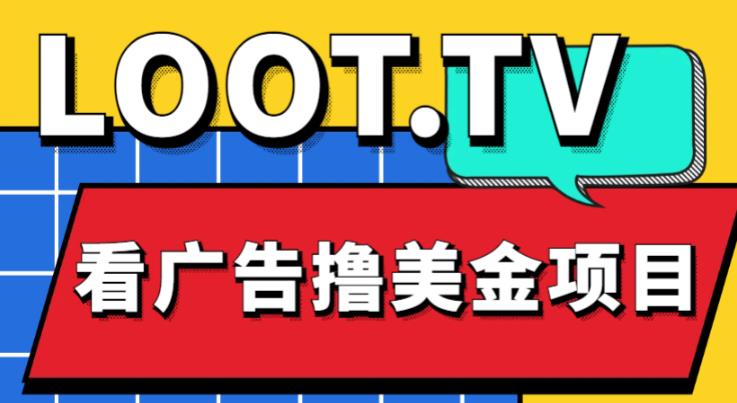 LOOT.TV

看广告撸美金项目